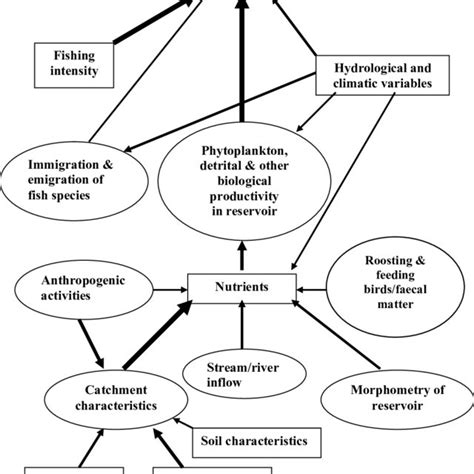 Fishing intensity

Hydrological and climatic variables

Immigration & emigration of fish species

Phytoplankton, detrital & other biological productivity in reservoir

Anthropogenic activities

Nutrients

Roosting & feeding birds/faecal matter

Stream/river inflow

Catchment characteristics

Morphometry of reservoir

Soil characteristics